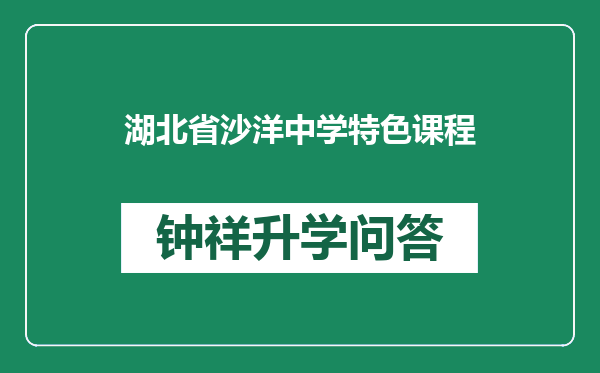 湖北省沙洋中学特色课程

钟祥升学问答